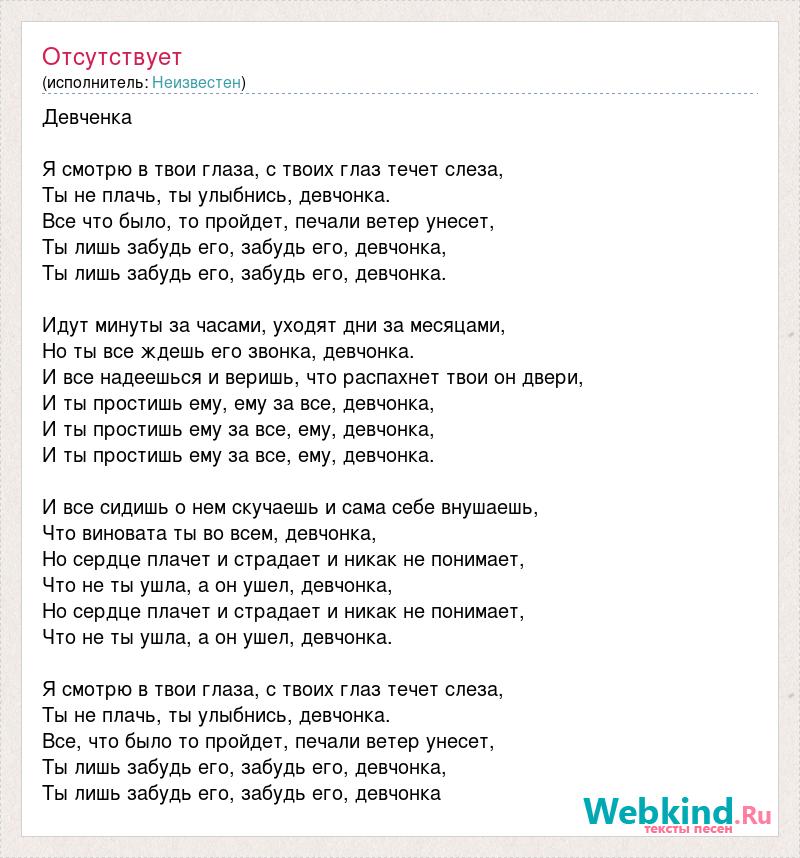 Отсутствует
(исполнитель: Неизвестен)

Девченка

Я смотрю в твои глаза, с твоих глаз течет слеза,
Ты не плачь, ты улыбнись, девчонка.
Все что было, то пройдет, печали ветер унесет,
Ты лишь забудь его, забудь его, девчонка,
Ты лишь забудь его, забудь его, девчонка.

Идут минуты за часами, уходят дни за месяцами,
Но ты все ждешь его звонка, девчонка.
И все надеешься и веришь, что распахнет твои он двери,
И ты простишь ему, ему за все, девчонка,
И ты простишь ему за все, ему, девчонка,
И ты простишь ему за все, ему, девчонка.

И все сидишь о нем скучаешь и сама себе внушаешь,
Что виновата ты во всем, девчонка,
Но сердце плачет и страдает и никак не понимает,
Что не ты ушла, а он ушел, девчонка,
Но сердце плачет и страдает и никак не понимает,
Что не ты ушла, а он ушел, девчонка.

Я смотрю в твои глаза, с твоих глаз течет слеза,
Ты не плачь, ты улыбнись, девчонка.
Все, что было то пройдет, печали ветер унесет,
Ты лишь забудь его, забудь его, девчонка,
Ты лишь забудь его, забудь его, девчонка

Webkind.Ru
тексты песен